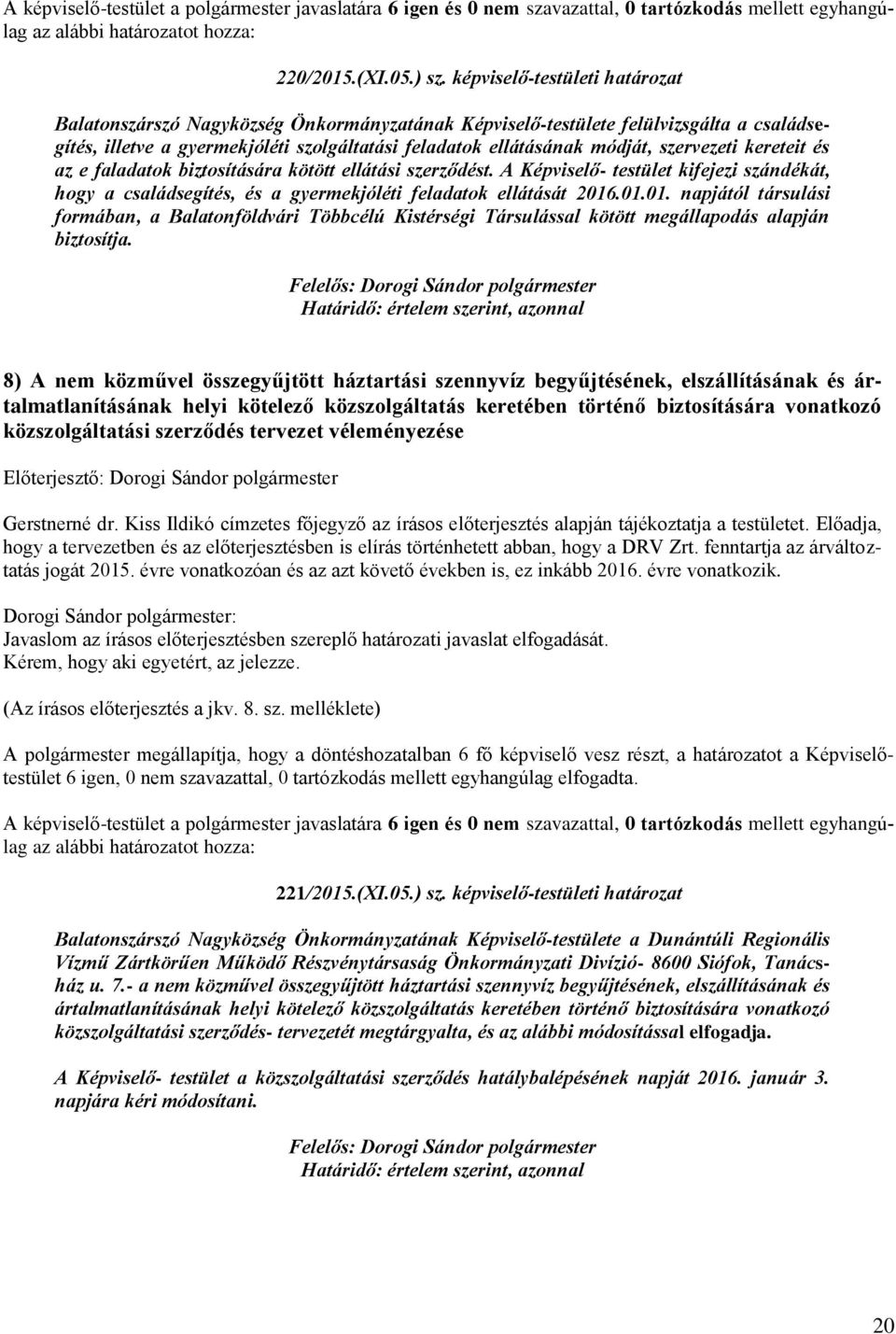 A képviselő-testület a polgármester javaslatára 6 igen és 0 nem szavazattal, 0 tartózkodás mellett egyhangúlag az alábbi határozatot hozza:

220/2015.(XI.05.) sz. képviselő-testületi határozat

Balatonszárszó Nagyközség Önkormányzatának Képviselő-testülete felülvizsgálta a családsegítés, illetve a gyermekjóléti szolgáltatási feladatok ellátásának módját, szervezeti kereteit és az e faladatok biztosítására kötött ellátási szerződést. A Képviselő- testület kifejezi szándékát, hogy a családsegítés, és a gyermekjóléti feladatok ellátását 2016.01.01. napjától társulási formában, a Balatonföldvári Többcélú Kistérségi Társulással kötött megállapodás alapján biztosítja.

Felelős: Dorogi Sándor polgármester
Határidő: értelem szerint, azonnal

8) A nem közművel összegyűjtött háztartási szennyvíz begyűjtésének, elszállításának és ártalmatlanításának helyi kötelező közszolgáltatás keretében történő biztosítására vonatkozó közszolgáltatási szerződés tervezet véleményezése

Előterjesztő: Dorogi Sándor polgármester

Gerstnerné dr. Kiss Ildikó címzetes főjegyző az írásos előterjesztés alapján tájékoztatja a testületet. Előadja, hogy a tervezetben és az előterjesztésben is elírás történhetett abban, hogy a DRV Zrt. fenntartja az árváltoztatás jogát 2015. évre vonatkozóan és az azt követő években is, ez inkább 2016. évre vonatkozik.

Dorogi Sándor polgármester:
Javaslom az írásos előterjesztésben szereplő határozati javaslat elfogadását.
Kérem, hogy aki egyetért, az jelezze.

(Az írásos előterjesztés a jkv. 8. sz. melléklete)

A polgármester megállapítja, hogy a döntéshozatalban 6 fő képviselő vesz részt, a határozatot a Képviselő-testület 6 igen, 0 nem szavazattal, 0 tartózkodás mellett egyhangúlag elfogadta.

A képviselő-testület a polgármester javaslatára 6 igen és 0 nem szavazattal, 0 tartózkodás mellett egyhangúlag az alábbi határozatot hozza:

221/2015.(XI.05.) sz. képviselő-testületi határozat

Balatonszárszó Nagyközség Önkormányzatának Képviselő-testülete a Dunántúli Regionális Vízmű Zártkörűen Működő Részvénytársaság Önkormányzati Divízió- 8600 Siófok, Tanácsház u. 7.- a nem közművel összegyűjtött háztartási szennyvíz begyűjtésének, elszállításának és ártalmatlanításának helyi kötelező közszolgáltatás keretében történő biztosítására vonatkozó közszolgáltatási szerződés- tervezetét megtárgyalta, és az alábbi módosítással elfogadja.

A Képviselő- testület a közszolgáltatási szerződés hatálybalépésének napját 2016. január 3. napjára kéri módosítani.

Felelős: Dorogi Sándor polgármester
Határidő: értelem szerint, azonnal

20